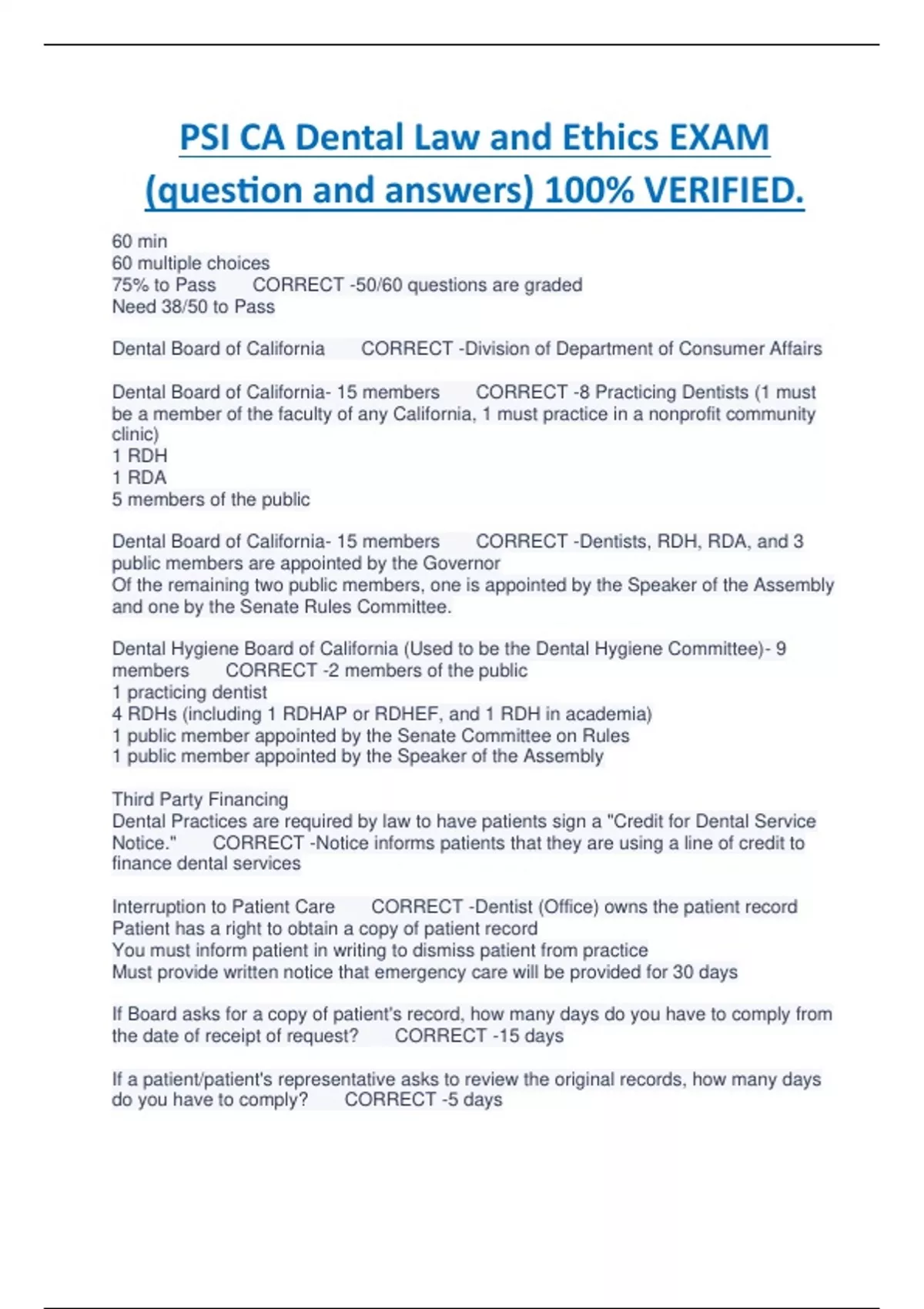 PSI CA Dental Law and Ethics EXAM (question and answers) 100% VERIFIED.

60 min
60 multiple choices
75% to Pass CORRECT -50/60 questions are graded
Need 38/50 to Pass

Dental Board of California CORRECT -Division of Department of Consumer Affairs

Dental Board of California- 15 members CORRECT -8 Practicing Dentists (1 must be a member of the faculty of any California, 1 must practice in a nonprofit community clinic)
1 RDH
1 RDA
5 members of the public

Dental Board of California- 15 members CORRECT -Dentists, RDH, RDA, and 3 public members are appointed by the Governor
Of the remaining two public members, one is appointed by the Speaker of the Assembly and one by the Senate Rules Committee.

Dental Hygiene Board of California (Used to be the Dental Hygiene Committee)- 9 members CORRECT -2 members of the public
1 practicing dentist
4 RDHs (including 1 RDHAP or RDHEF, and 1 RDH in academia)
1 public member appointed by the Senate Committee on Rules
1 public member appointed by the Speaker of the Assembly

Third Party Financing
Dental Practices are required by law to have patients sign a "Credit for Dental Service Notice." CORRECT -Notice informs patients that they are using a line of credit to finance dental services

Interruption to Patient Care CORRECT -Dentist (Office) owns the patient record
Patient has a right to obtain a copy of patient record
You must inform patient in writing to dismiss patient from practice
Must provide written notice that emergency care will be provided for 30 days

If Board asks for a copy of patient's record, how many days do you have to comply from the date of receipt of request? CORRECT -15 days

If a patient/patient's representative asks to review the original records, how many days do you have to comply? CORRECT -5 days